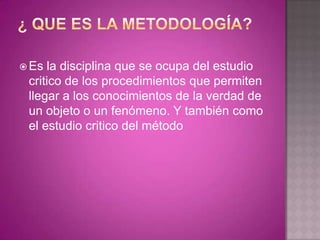 ¿ QUE ES LA METODOLOGÍA?

Es la disciplina que se ocupa del estudio critico de los procedimientos que permiten llegar a los conocimientos de la verdad de un objeto o un fenómeno. Y también como el estudio critico del método